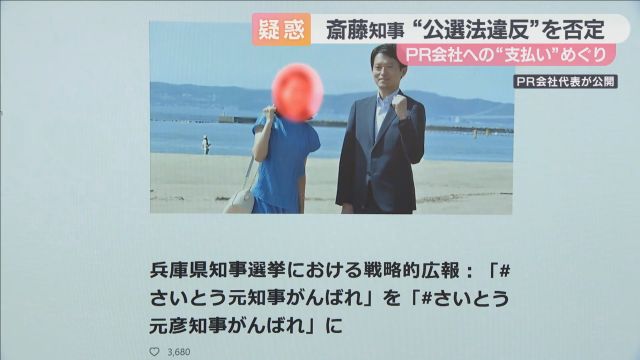 疑惑 斎藤知事 “公選法違反”を否定

PR会社への“支払い”めぐり

PR会社代表が公開

兵庫県知事選挙における戦略的広報：「#さいとう元知事がんばれ」を「#さいとう元彦知事がんばれ」に

3,680